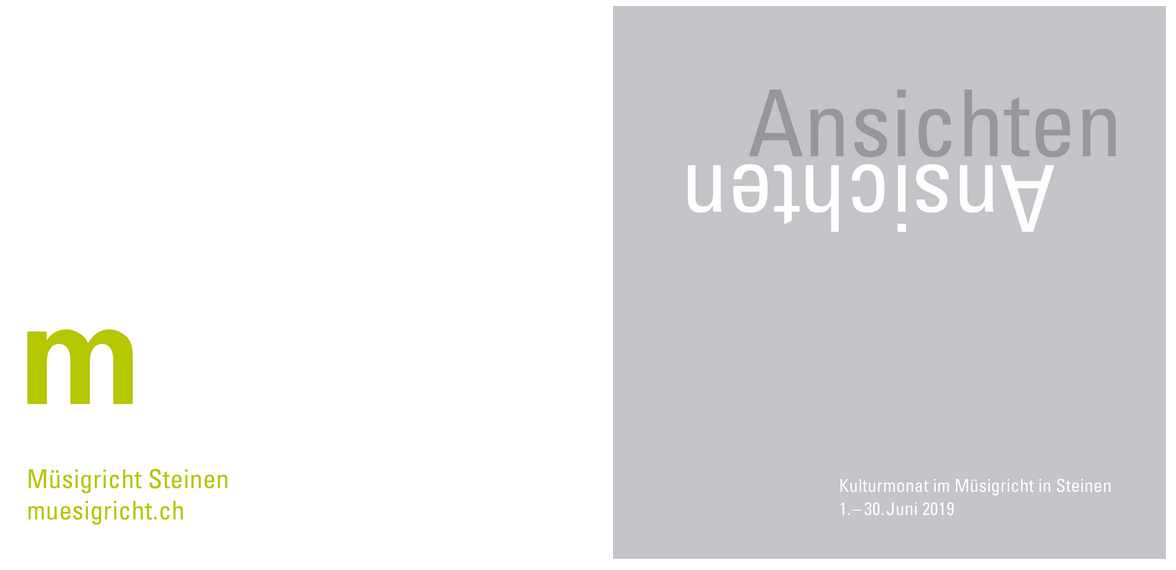 m

Müsigricht Steinen
muesigricht.ch

Ansichten
Ansichten

Kulturmonat im Müsigricht in Steinen
1.–30. Juni 2019